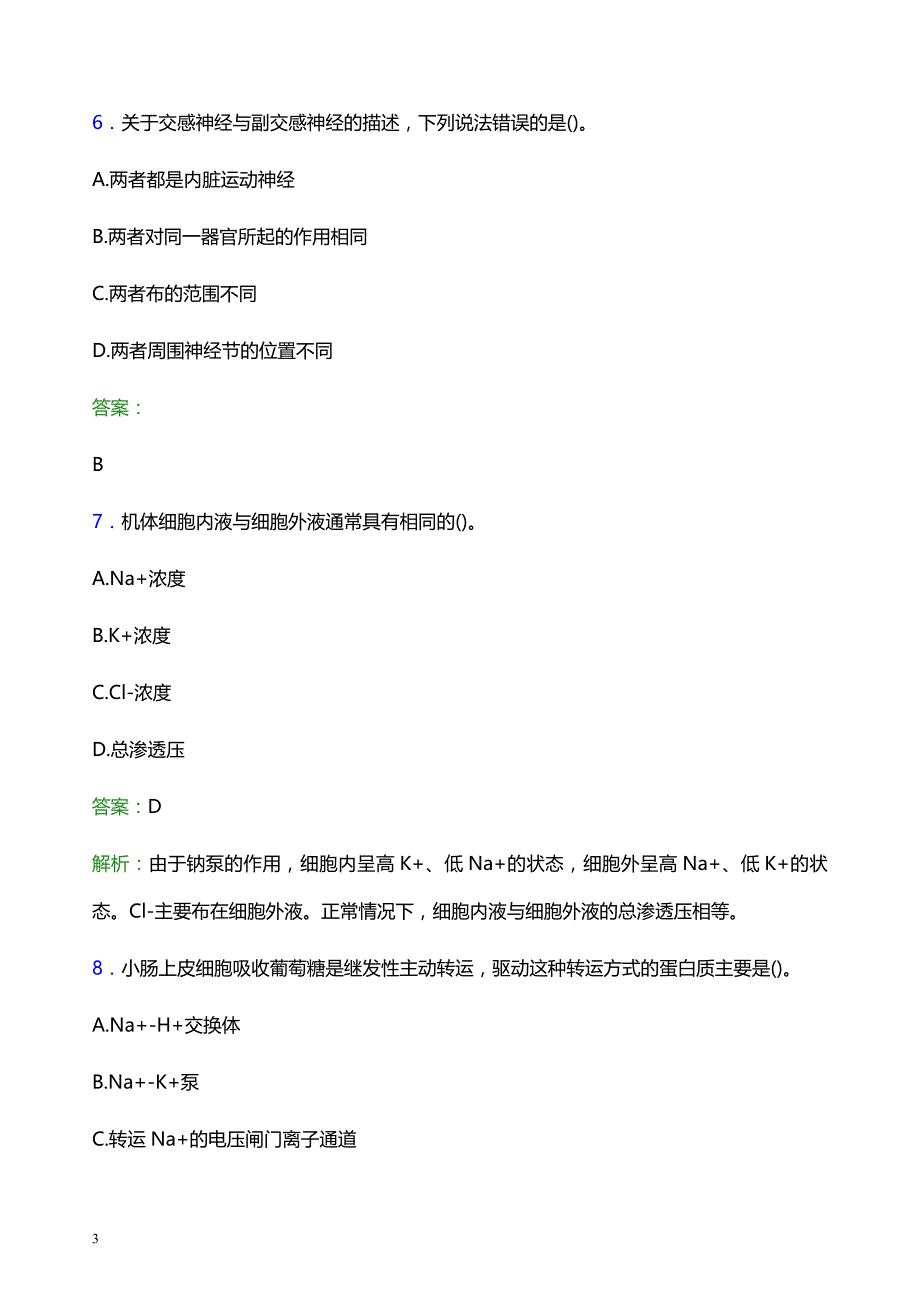 6．关于交感神经与副交感神经的描述，下列说法错误的是()。

A.两者都是内脏运动神经

B.两者对同一器官所起的作用相同

C.两者布的范围不同

D.两者周围神经节的位置不同

答案：

B

7．机体细胞内液与细胞外液通常具有相同的()。

A.Na+浓度

B.K+浓度

C.Cl-浓度

D.总渗透压

答案：D

解析：由于钠泵的作用，细胞内呈高 K+、低 Na+的状态，细胞外呈高 Na+、低 K+的状态。Cl-主要布在细胞外液。正常情况下，细胞内液与细胞外液的总渗透压相等。

8．小肠上皮细胞吸收葡萄糖是继发性主动转运，驱动这种转运方式的蛋白质主要是()。

A.Na+-H+交换体

B.Na+-K+泵

C.转运 Na+的电压闸门离子通道

3